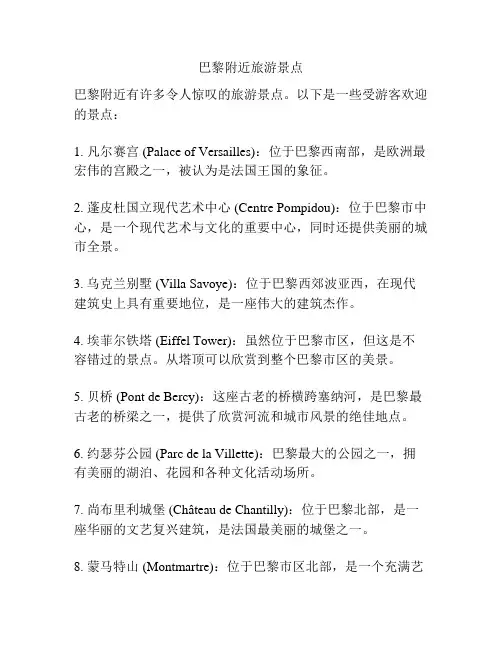 巴黎附近旅游景点

巴黎附近有许多令人惊叹的旅游景点。以下是一些受游客欢迎的景点：

1. 凡尔赛宫 (Palace of Versailles)：位于巴黎西南部，是欧洲最宏伟的宫殿之一，被认为是法国王国的象征。

2. 蓬皮杜国立现代艺术中心 (Centre Pompidou)：位于巴黎市中心，是一个现代艺术与文化的重要中心，同时还提供美丽的城市全景。

3. 乌克兰别墅 (Villa Savoye)：位于巴黎西郊波亚西，在现代建筑史上具有重要地位，是一座伟大的建筑杰作。

4. 埃菲尔铁塔 (Eiffel Tower)：虽然位于巴黎市区，但这是不容错过的景点。从塔顶可以欣赏到整个巴黎市区的美景。

5. 贝桥 (Pont de Bercy)：这座古老的桥横跨塞纳河，是巴黎最古老的桥梁之一，提供了欣赏河流和城市风景的绝佳地点。

6. 约瑟芬公园 (Parc de la Villette)：巴黎最大的公园之一，拥有美丽的湖泊、花园和各种文化活动场所。

7. 尚布里利城堡 (Château de Chantilly)：位于巴黎北部，是一座华丽的文艺复兴建筑，是法国最美丽的城堡之一。

8. 蒙马特山 (Montmartre)：位于巴黎市区北部，是一个充满艺